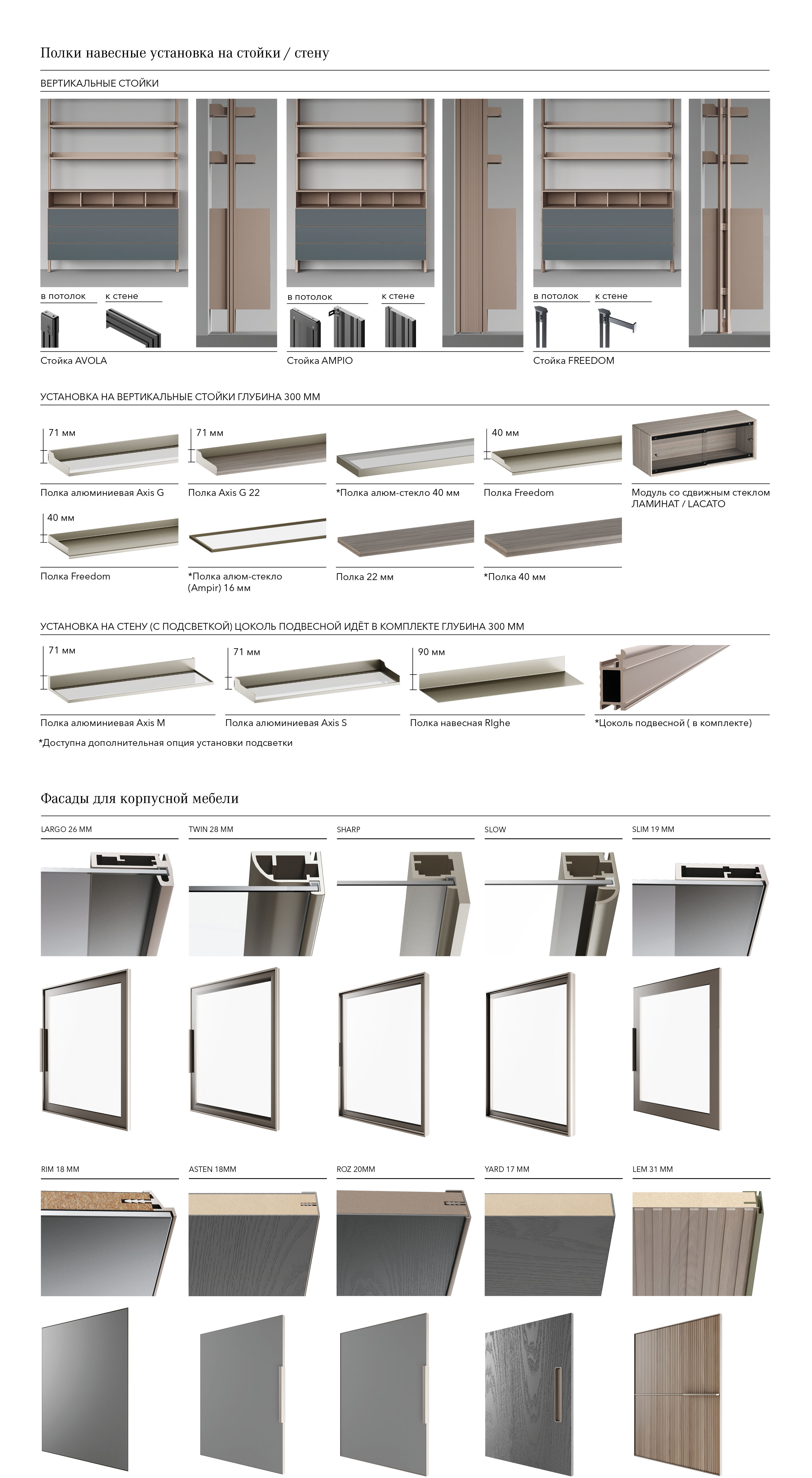 Полки навесные установка на стойки / стену

ВЕРТИКАЛЬНЫЕ СТОЙКИ

в потолок к стене

Стойка AVOLA

в потолок к стене

Стойка AMPIO

в потолок к стене

Стойка FREEDOM

УСТАНОВКА НА ВЕРТИКАЛЬНЫЕ СТОЙКИ ГЛУБИНА 300 ММ

71 мм

Полка алюминиевая Axis G

71 мм

Полка Axis G 22

*Полка алюм-стекло 40 мм

40 мм

Полка Freedom

Модуль со сдвижным стеклом ЛАМИНАТ / LACATO

40 мм

Полка Freedom

*Полка алюм-стекло (Ampir) 16 мм

Полка 22 мм

*Полка 40 мм

УСТАНОВКА НА СТЕНУ (С ПОДСВЕТКОЙ) ЦОКОЛЬ ПОДВЕСНОЙ ИДЁТ В КОМПЛЕКТЕ ГЛУБИНА 300 ММ

71 мм

Полка алюминиевая Axis M

71 мм

Полка алюминиевая Axis S

90 мм

Полка навесная RIghe

*Цоколь подвесной ( в комплекте)

*Доступна дополнительная опция установки подсветки

Фасады для корпусной мебели

LARGO 26 MM

TWIN 28 MM

SHARP

SLOW

SLIM 19 MM

RIM 18 MM

ASTEN 18MM

ROZ 20MM

YARD 17 MM

LEM 31 MM